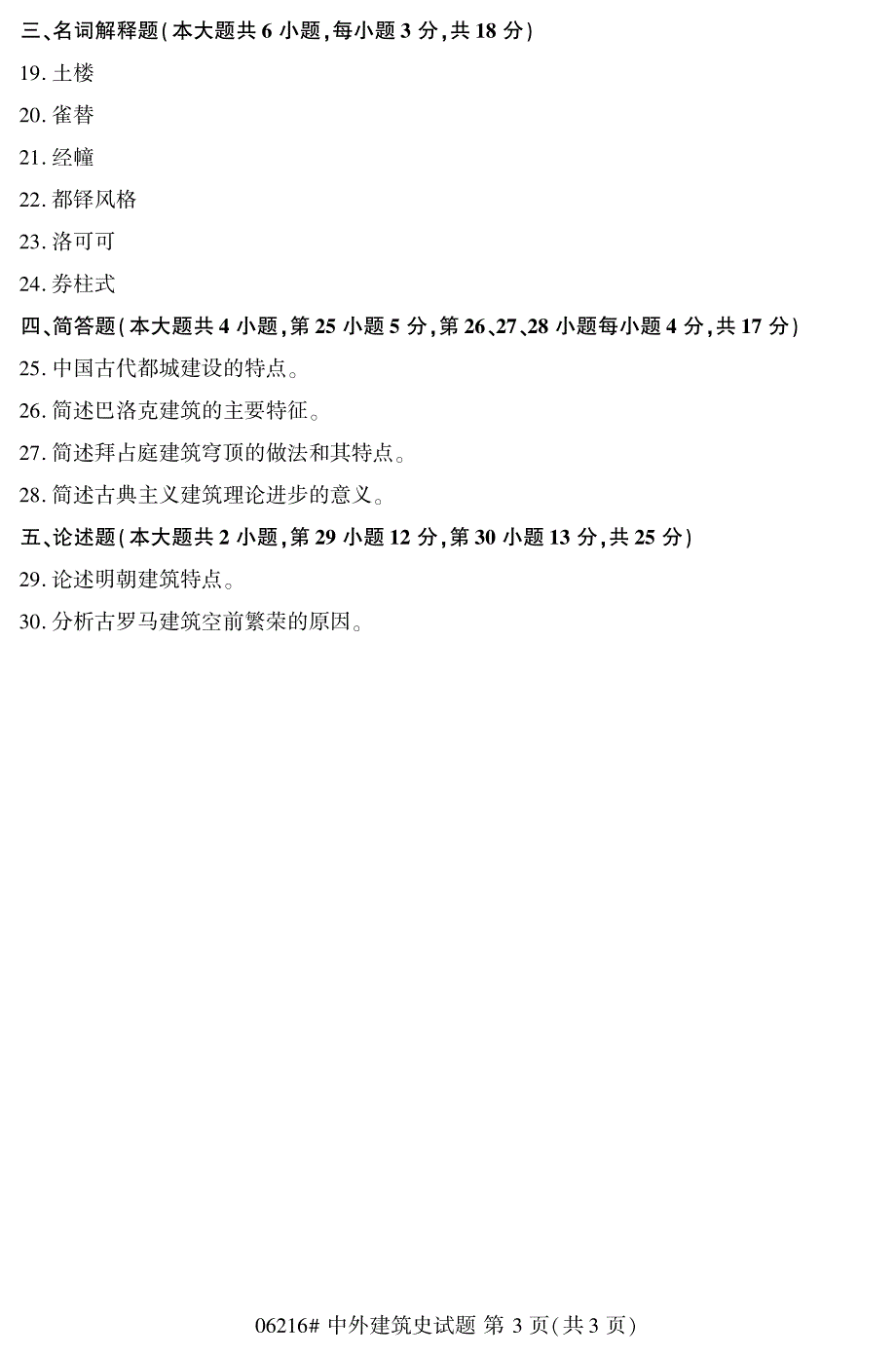 三、名词解释题(本大题共 6 小题,每小题 3 分,共 18 分)

19. 土楼

20. 雀替

21. 经幢

22. 都铎风格

23. 洛可可

24. 券柱式

四、简答题(本大题共 4 小题,第 25 小题 5 分,第 26、27、28 小题每小题 4 分,共 17 分)

25. 中国古代都城建设的特点。

26. 简述巴洛克建筑的主要特征。

27. 简述拜占庭建筑穹顶的做法和其特点。

28. 简述古典主义建筑理论进步的意义。

五、论述题(本大题共 2 小题,第 29 小题 12 分,第 30 小题 13 分,共 25 分)

29. 论述明朝建筑特点。

30. 分析古罗马建筑空前繁荣的原因。

06216# 中外建筑史试题 第 3 页(共 3 页)